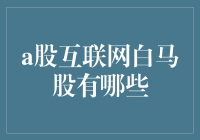 a股互联网白马股有哪些